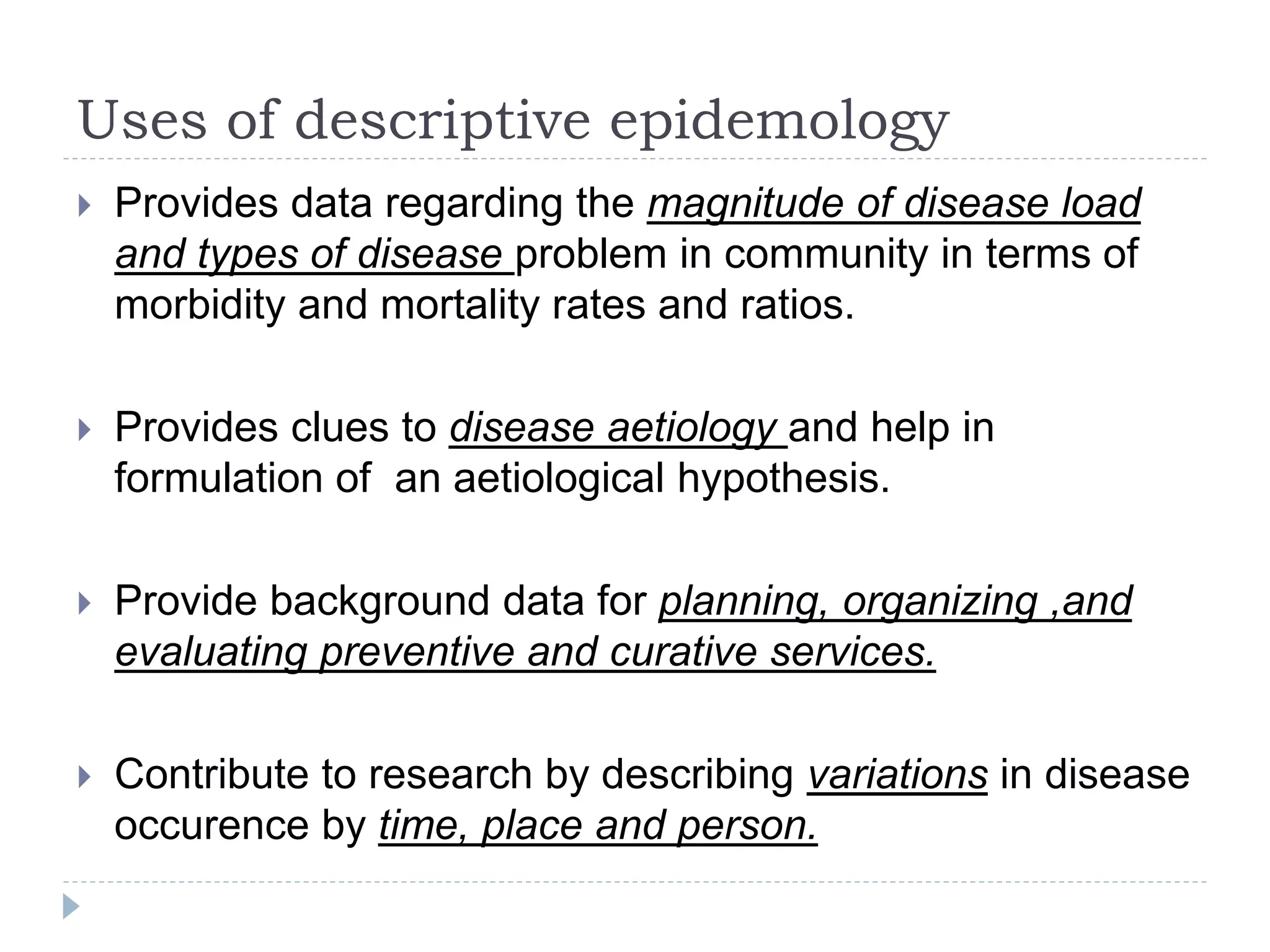 Uses of descriptive epidemology

Provides data regarding the magnitude of disease load and types of disease problem in community in terms of morbidity and mortality rates and ratios.

Provides clues to disease aetiology and help in formulation of an aetiological hypothesis.

Provide background data for planning, organizing ,and evaluating preventive and curative services.

Contribute to research by describing variations in disease occurence by time, place and person.